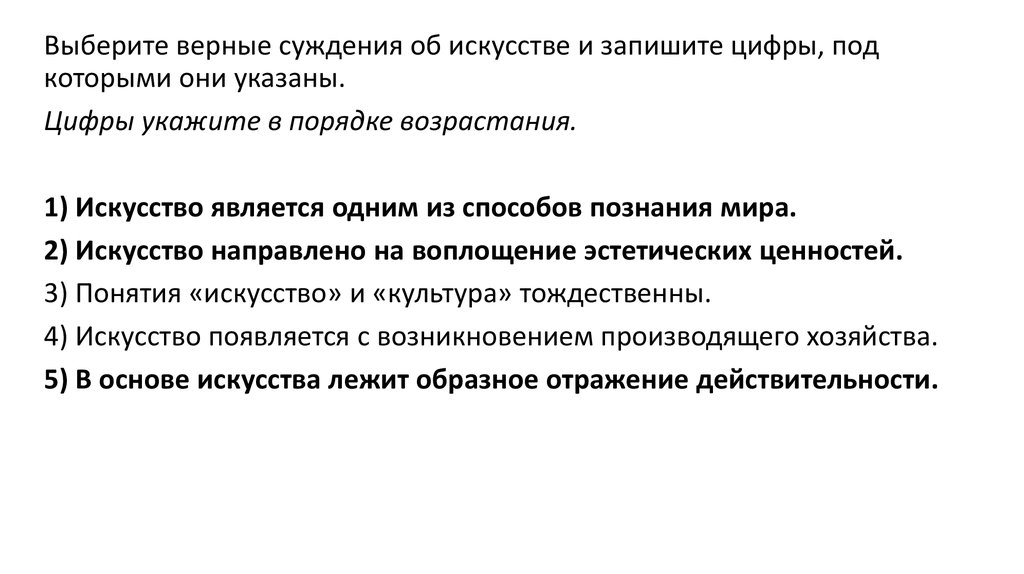 Выберите верные суждения об искусстве и запишите цифры, под которыми они указаны.

Цифры укажите в порядке возрастания.

1) Искусство является одним из способов познания мира.
2) Искусство направлено на воплощение эстетических ценностей.
3) Понятия «искусство» и «культура» тождественны.
4) Искусство появляется с возникновением производящего хозяйства.
5) В основе искусства лежит образное отражение действительности.